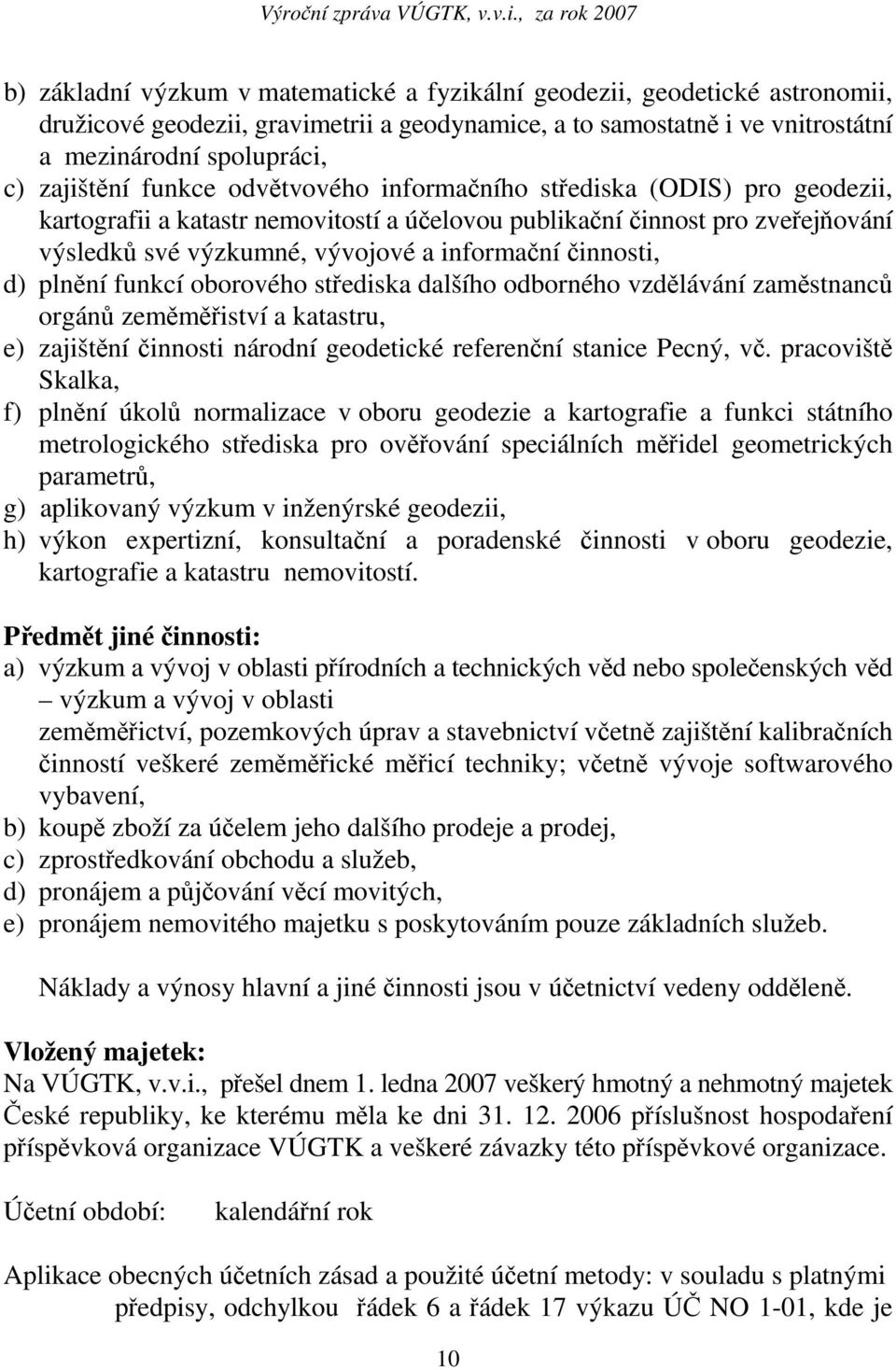 Výroční zpráva VÚGTK, v.v.i., za rok 2007

b) základní výzkum v matematické a fyzikální geodezii, geodetické astronomii, družicové geodezii, gravimetrii a geodynamice, a to samostatně i ve vnitrostátní a mezinárodní spolupráci,
c) zajištění funkce odvětvového informačního střediska (ODIS) pro geodezii, kartografii a katastr nemovitostí a účelovou publikační činnost pro zveřejňování výsledků své výzkumné, vývojové a informační činnosti,
d) plnění funkcí oborového střediska dalšího odborného vzdělávání zaměstnanců orgánů zeměměřiství a katastru,
e) zajištění činnosti národní geodetické referenční stanice Pecný, vč. pracoviště Skalka,
f) plnění úkolů normalizace v oboru geodezie a kartografie a funkci státního metrologického střediska pro ověřování speciálních měřidel geometrických parametrů,
g) aplikovaný výzkum v inženýrské geodezii,
h) výkon expertizní, konsultační a poradenské činnosti v oboru geodezie, kartografie a katastru nemovitostí.

Předmět jiné činnosti:
a) výzkum a vývoj v oblasti přírodních a technických věd nebo společenských věd – výzkum a vývoj v oblasti zeměměřictví, pozemkových úprav a stavebnictví včetně zajištění kalibračních činností veškeré zeměměřické měřicí techniky; včetně vývoje softwarového vybavení,
b) koupě zboží za účelem jeho dalšího prodeje a prodej,
c) zprostředkování obchodu a služeb,
d) pronájem a půjčování věcí movitých,
e) pronájem nemovitého majetku s poskytováním pouze základních služeb.

Náklady a výnosy hlavní a jiné činnosti jsou v účetnictví vedeny odděleně.

Vložený majetek:
Na VÚGTK, v.v.i., přešel dnem 1. ledna 2007 veškerý hmotný a nehmotný majetek České republiky, ke kterému měla ke dni 31. 12. 2006 příslušnost hospodaření příspěvková organizace VÚGTK a veškeré závazky této příspěvkové organizace.

Účetní období: kalendářní rok

Aplikace obecných účetních zásad a použité účetní metody: v souladu s platnými předpisy, odchylkou řádek 6 a řádek 17 výkazu ÚČ NO 1-01, kde je

10